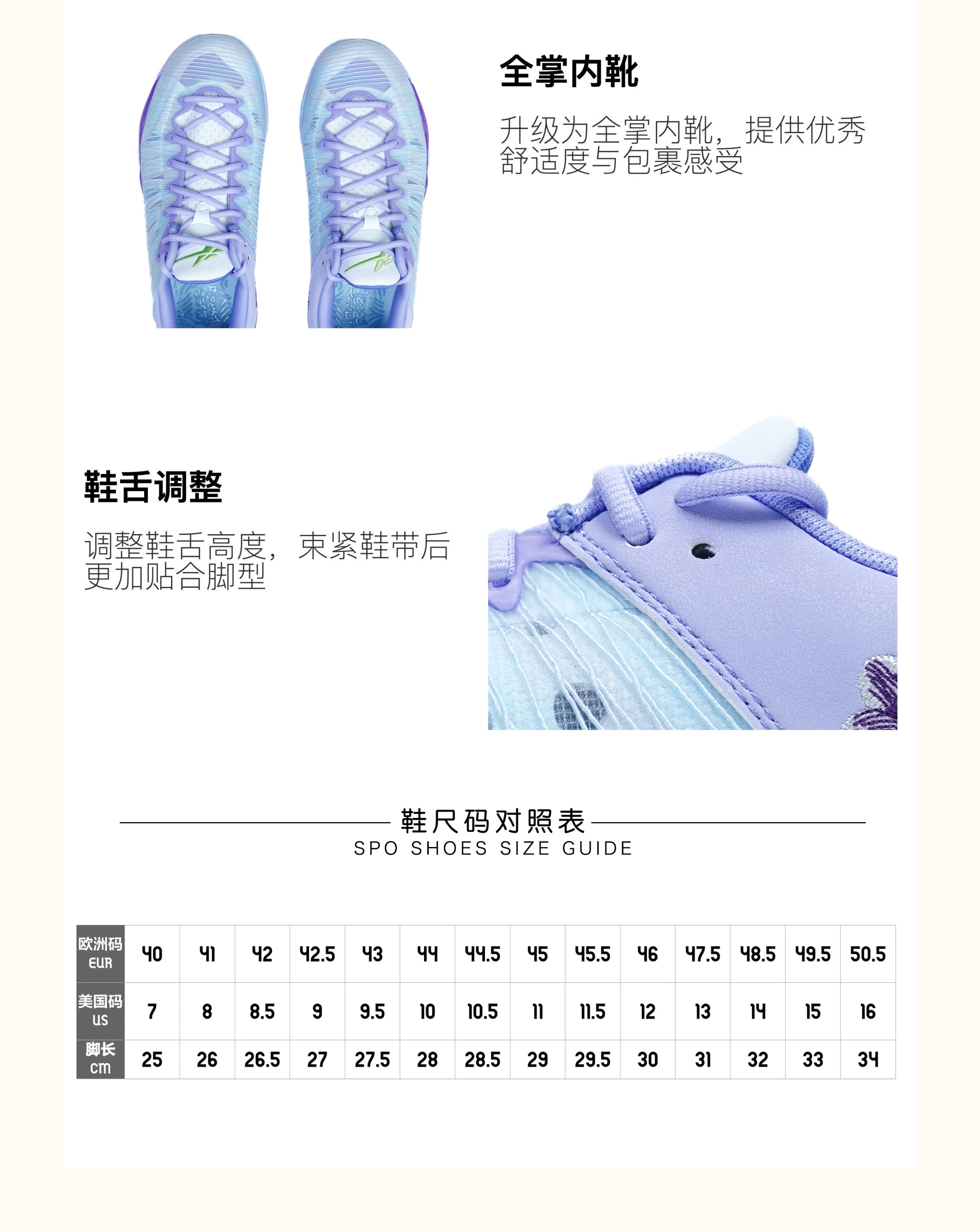 全掌内靴

升级为全掌内靴，提供优秀舒适度与包裹感受

鞋舌调整

调整鞋舌高度，束紧鞋带后更加贴合脚型

鞋尺码对照表
SPO SHOES SIZE GUIDE

| 欧洲码 EUR | 40 | 41 | 42 | 42.5 | 43 | 44 | 44.5 | 45 | 45.5 | 46 | 47.5 | 48.5 | 49.5 | 50.5 |
|---|---|---|---|---|---|---|---|---|---|---|---|---|---|---|
| 美国码 US | 7 | 8 | 8.5 | 9 | 9.5 | 10 | 10.5 | 11 | 11.5 | 12 | 13 | 14 | 15 | 16 |
| 脚长 cm | 25 | 26 | 26.5 | 27 | 27.5 | 28 | 28.5 | 29 | 29.5 | 30 | 31 | 32 | 33 | 34 |